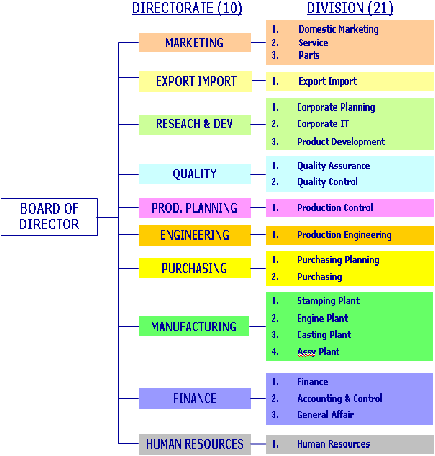 DIRECTORATE (10)

DIVISION (21)

BOARD OF DIRECTOR

MARKETING

1. Domestic Marketing
2. Service
3. Parts

EXPORT IMPORT

1. Export Import

RESEACH & DEV

1. Corporate Planning
2. Corporate IT
3. Product Development

QUALITY

1. Quality Assurance
2. Quality Control

PROD. PLANNING

1. Production Control

ENGINEERING

1. Production Engineering

PURCHASING

1. Purchasing Planning
2. Purchasing

MANUFACTURING

1. Stamping Plant
2. Engine Plant
3. Casting Plant
4. Assy Plant

FINANCE

1. Finance
2. Accounting & Control
3. General Affair

HUMAN RESOURCES

1. Human Resources